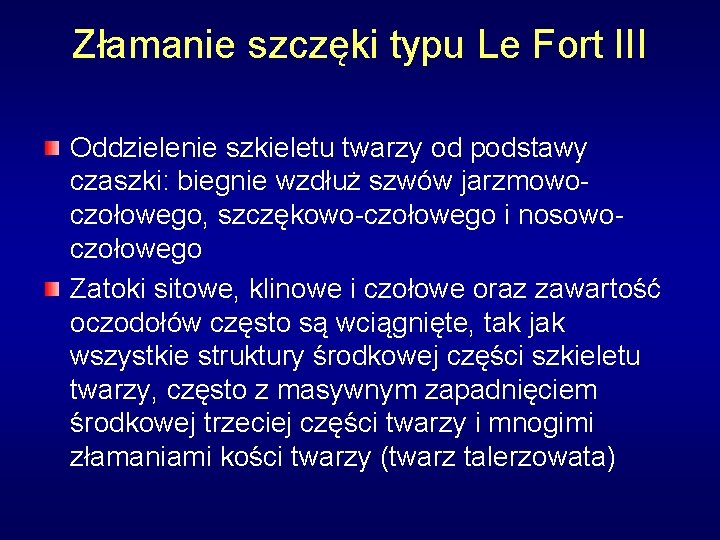 Złamanie szczęki typu Le Fort III

• Oddzielenie szkieletu twarzy od podstawy czaszki: biegnie wzdłuż szwów jarzmowo-czołowego, szczękowo-czołowego i nosowo-czołowego
• Zatoki sitowe, klinowe i czołowe oraz zawartość oczodołów często są wciągnięte, tak jak wszystkie struktury środkowej części szkieletu twarzy, często z masywnym zapadnięciem środkowej trzeciej części twarzy i mnogimi złamaniami kości twarzy (twarz talerzowata)